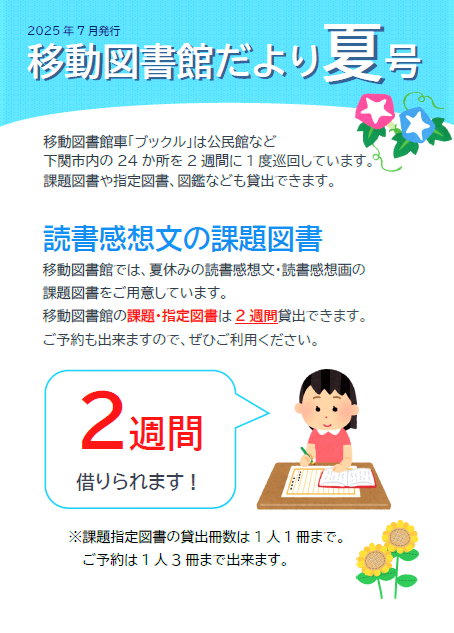 2025 年 7 月発行
移動図書館だより夏号

移動図書館車「ブックル」は公民館など
下関市内の 24 か所を 2 週間に 1 度巡回しています。
課題図書や指定図書、図鑑なども貸出できます。

読書感想文の課題図書
移動図書館では、夏休みの読書感想文・読書感想画の
課題図書をご用意しています。
移動図書館の課題・指定図書は 2 週間貸出できます。
ご予約も出来ますので、ぜひご利用ください。

2週間
借りられます！

※課題指定図書の貸出冊数は 1 人 1 冊まで。
ご予約は 1 人 3 冊まで出来ます。